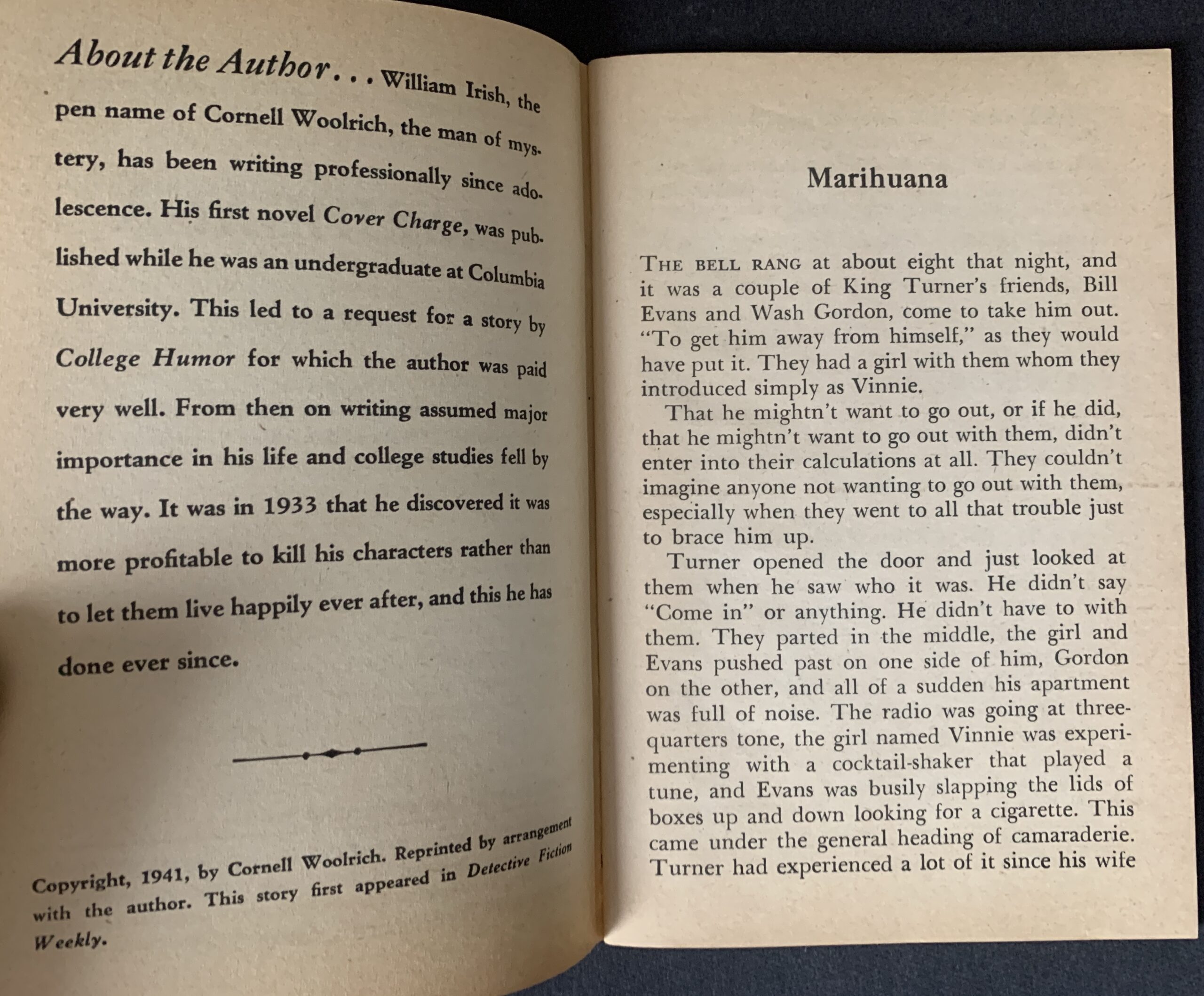 About the Author... William Irish, the pen name of Cornell Woolrich, the man of mystery, has been writing professionally since adolescence. His first novel Cover Charge, was published while he was an undergraduate at Columbia University. This led to a request for a story by College Humor for which the author was paid very well. From then on writing assumed major importance in his life and college studies fell by the way. It was in 1933 that he discovered it was more profitable to kill his characters rather than to let them live happily ever after, and this he has done ever since.

Copyright, 1941, by Cornell Woolrich. Reprinted by arrangement with the author. This story first appeared in Detective Fiction Weekly.

Marihuana

THE BELL RANG at about eight that night, and it was a couple of King Turner's friends, Bill Evans and Wash Gordon, come to take him out. "To get him away from himself," as they would have put it. They had a girl with them whom they introduced simply as Vinnie.

That he mightn't want to go out, or if he did, that he mightn't want to go out with them, didn't enter into their calculations at all. They couldn't imagine anyone not wanting to go out with them, especially when they went to all that trouble just to brace him up.

Turner opened the door and just looked at them when he saw who it was. He didn't say "Come in" or anything. He didn't have to with them. They parted in the middle, the girl and Evans pushed past on one side of him, Gordon on the other, and all of a sudden his apartment was full of noise. The radio was going at three-quarters tone, the girl named Vinnie was experimenting with a cocktail-shaker that played a tune, and Evans was busily slapping the lids of boxes up and down looking for a cigarette. This came under the general heading of camaraderie. Turner had experienced a lot of it since his wife